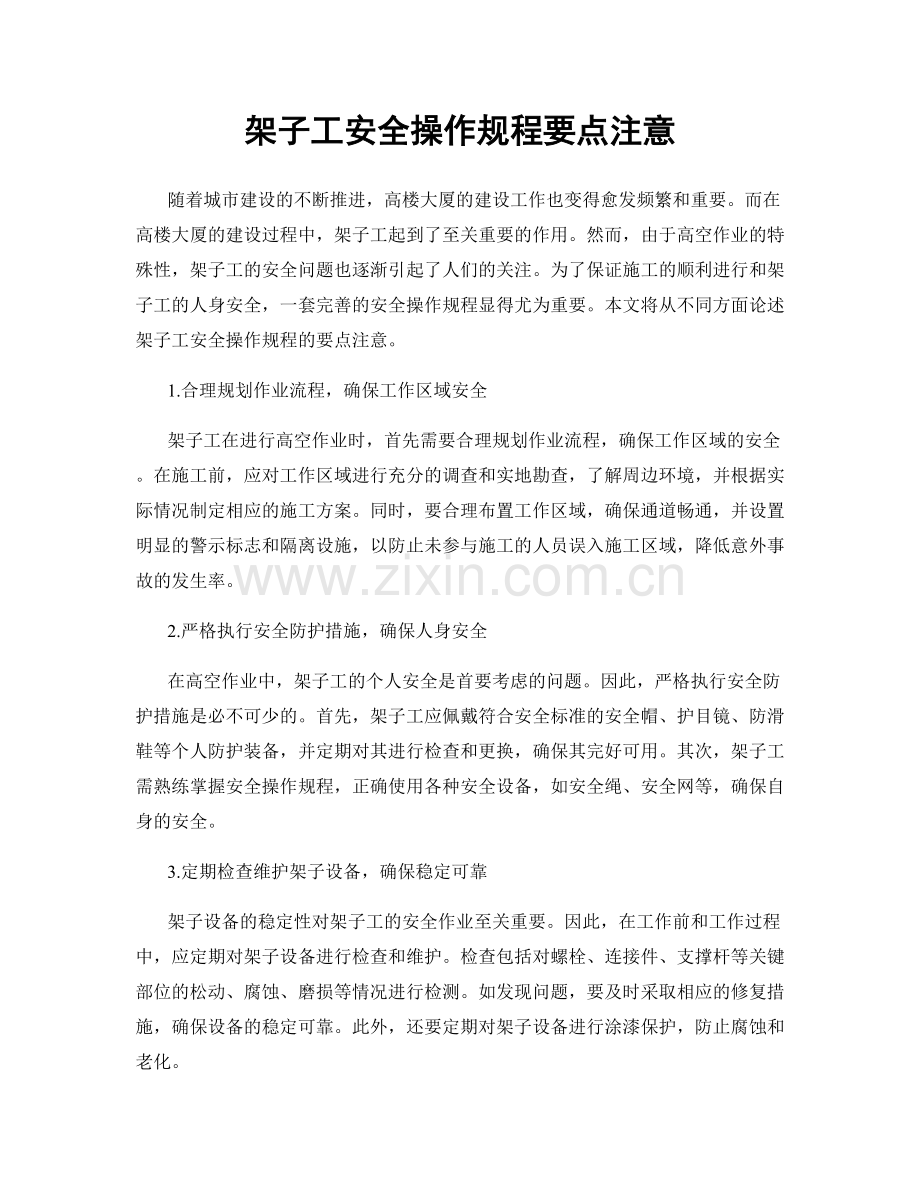 架子工安全操作规程要点注意

随着城市建设的不断推进，高楼大厦的建设工作也变得愈发频繁和重要。而在高楼大厦的建设过程中，架子工起到了至关重要的作用。然而，由于高空作业的特殊性，架子工的安全问题也逐渐引起了人们的关注。为了保证施工的顺利进行和架子工的人身安全，一套完善的安全操作规程显得尤为重要。本文将从不同方面论述架子工安全操作规程的要点注意。

1.合理规划作业流程，确保工作区域安全

架子工在进行高空作业时，首先需要合理规划作业流程，确保工作区域的安全。在施工前，应对工作区域进行充分的调查和实地勘查，了解周边环境，并根据实际情况制定相应的施工方案。同时，要合理布置工作区域，确保通道畅通，并设置明显的警示标志和隔离设施，以防止未参与施工的人员误入施工区域，降低意外事故的发生率。

2.严格执行安全防护措施，确保人身安全

在高空作业中，架子工的个人安全是首要考虑的问题。因此，严格执行安全防护措施是必不可少的。首先，架子工应佩戴符合安全标准的安全帽、护目镜、防滑鞋等个人防护装备，并定期对其进行检查和更换，确保其完好可用。其次，架子工需熟练掌握安全操作规程，正确使用各种安全设备，如安全绳、安全网等，确保自身的安全。

3.定期检查维护架子设备，确保稳定可靠

架子设备的稳定性对架子工的安全作业至关重要。因此，在工作前和工作过程中，应定期对架子设备进行检查和维护。检查包括对螺栓、连接件、支撑杆等关键部位的松动、腐蚀、磨损等情况进行检测。如发现问题，要及时采取相应的修复措施，确保设备的稳定可靠。此外，还要定期对架子设备进行涂漆保护，防止腐蚀和老化。

www.zixin.com.cn